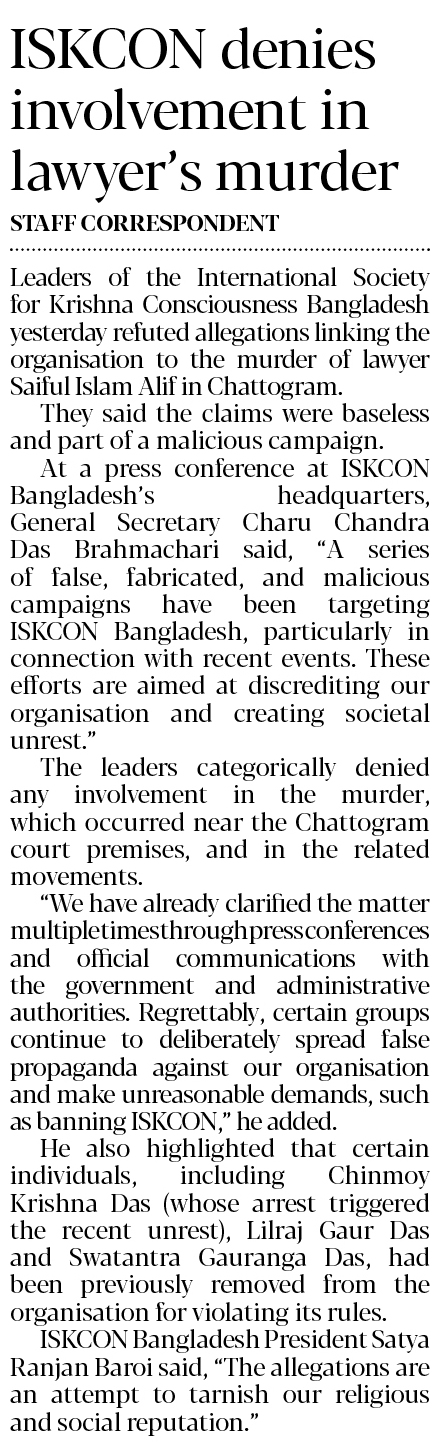 ISKCON denies involvement in lawyer's murder

STAFF CORRESPONDENT

Leaders of the International Society for Krishna Consciousness Bangladesh yesterday refuted allegations linking the organisation to the murder of lawyer Saiful Islam Alif in Chattogram.

They said the claims were baseless and part of a malicious campaign.

At a press conference at ISKCON Bangladesh's headquarters, General Secretary Charu Chandra Das Brahmachari said, "A series of false, fabricated, and malicious campaigns have been targeting ISKCON Bangladesh, particularly in connection with recent events. These efforts are aimed at discrediting our organisation and creating societal unrest."

The leaders categorically denied any involvement in the murder, which occurred near the Chattogram court premises, and in the related movements.

"We have already clarified the matter multiple times through press conferences and official communications with the government and administrative authorities. Regrettably, certain groups continue to deliberately spread false propaganda against our organisation and make unreasonable demands, such as banning ISKCON," he added.

He also highlighted that certain individuals, including Chinmoy Krishna Das (whose arrest triggered the recent unrest), Lilraj Gaur Das and Swatantra Gauranga Das, had been previously removed from the organisation for violating its rules.

ISKCON Bangladesh President Satya Ranjan Baroi said, "The allegations are an attempt to tarnish our religious and social reputation."